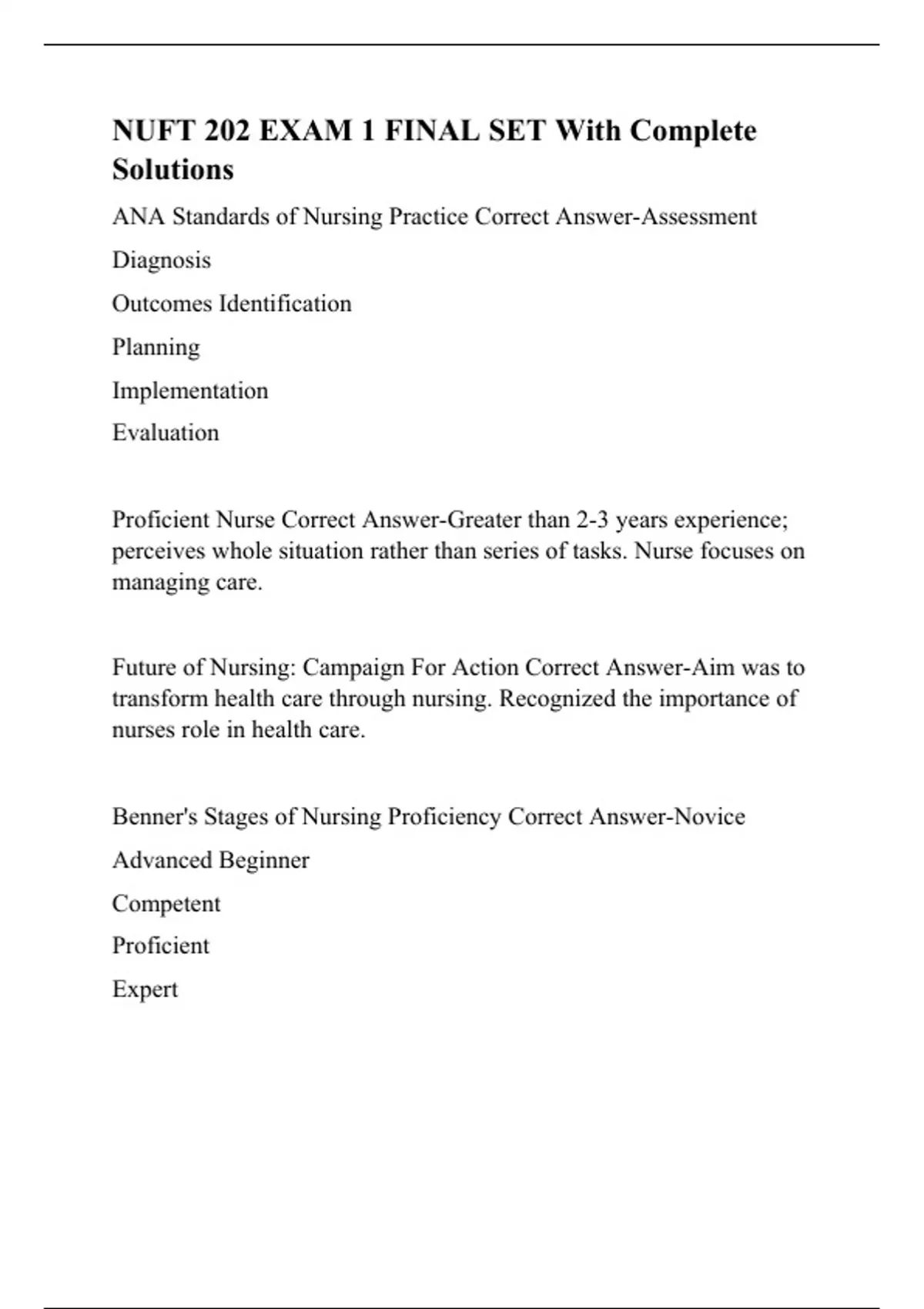 NUFT 202 EXAM 1 FINAL SET With Complete Solutions

ANA Standards of Nursing Practice Correct Answer-Assessment

Diagnosis

Outcomes Identification

Planning

Implementation

Evaluation

Proficient Nurse Correct Answer-Greater than 2-3 years experience; perceives whole situation rather than series of tasks. Nurse focuses on managing care.

Future of Nursing: Campaign For Action Correct Answer-Aim was to transform health care through nursing. Recognized the importance of nurses role in health care.

Benner's Stages of Nursing Proficiency Correct Answer-Novice

Advanced Beginner

Competent

Proficient

Expert